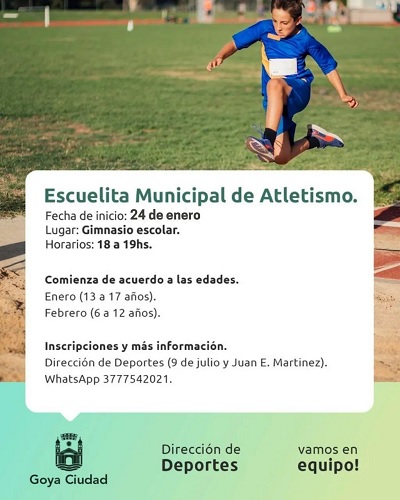 Escuelita Municipal de Atletismo.
Fecha de inicio: 24 de enero
Lugar: Gimnasio escolar.
Horarios: 18 a 19hs.

Comienza de acuerdo a las edades.
Enero (13 a 17 años).
Febrero (6 a 12 años).

Inscripciones y más información.
Dirección de Deportes (9 de julio y Juan E. Martinez).
WhatsApp 3777542021.

Goya Ciudad

Dirección de Deportes

vamos en equipo!